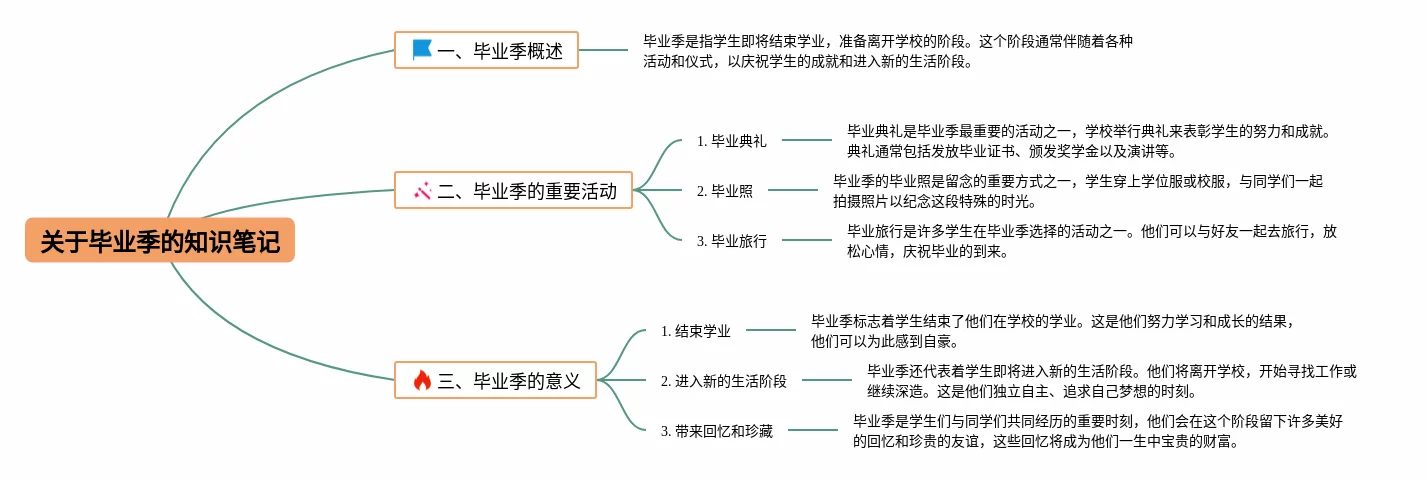 关于毕业季的知识笔记

一、毕业季概述

毕业季是指学生即将结束学业，准备离开学校的阶段。这个阶段通常伴随着各种活动和仪式，以庆祝学生的成就和进入新的生活阶段。

二、毕业季的重要活动

1. 毕业典礼

毕业典礼是毕业季最重要的活动之一，学校举行典礼来表彰学生的努力和成就。典礼通常包括发放毕业证书、颁发奖学金以及演讲等。

2. 毕业照

毕业季的毕业照是留念的重要方式之一，学生穿上学位服或校服，与同学们一起拍摄照片以纪念这段特殊的时光。

3. 毕业旅行

毕业旅行是许多学生在毕业季选择的活动之一。他们可以与好友一起去旅行，放松心情，庆祝毕业的到来。

三、毕业季的意义

1. 结束学业

毕业季标志着学生结束了他们在学校的学业。这是他们努力学习和成长的结果，他们可以为此感到自豪。

2. 进入新的生活阶段

毕业季还代表着学生即将进入新的生活阶段。他们将离开学校，开始寻找工作或继续深造。这是他们独立自主、追求自己梦想的时刻。

3. 带来回忆和珍藏

毕业季是学生们与同学们共同经历的重要时刻，他们会在这个阶段留下许多美好的回忆和珍贵的友谊，这些回忆将成为他们一生中宝贵的财富。